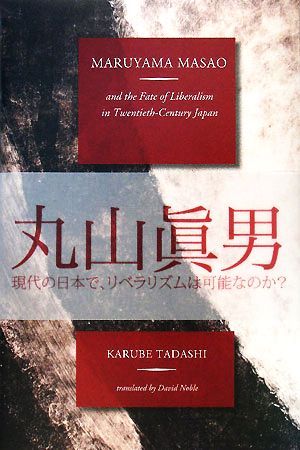 MARUYAMA MASAO

and the Fate of Liberalism in Twentieth-Century Japan

丸山眞男

現代の日本で、リベラリズムは可能なのか？

KARUBE TADASHI

translated by David Noble